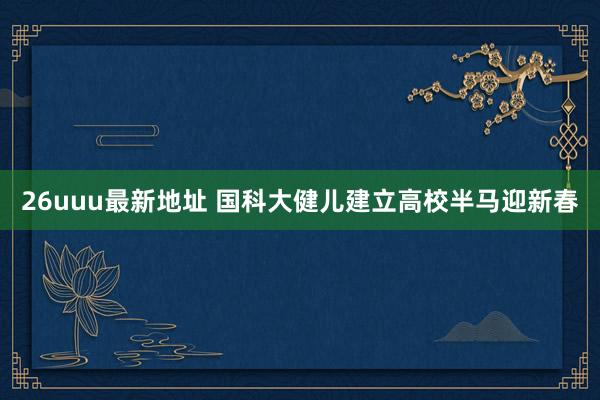 26uuu最新地址 国科大健儿建立高校半马迎新春